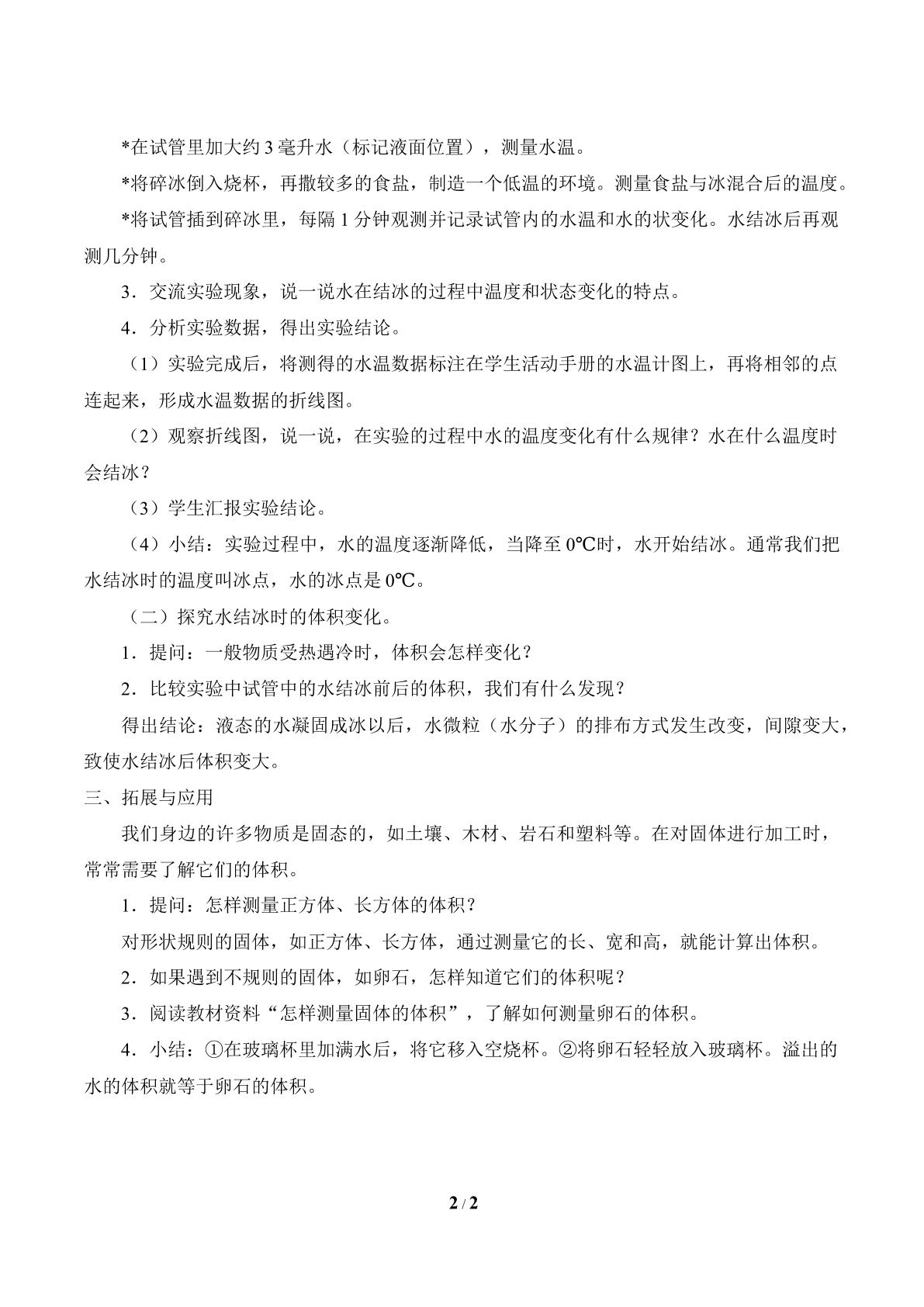 *在试管里加大约3毫升水（标记液面位置），测量水温。

*将碎冰倒入烧杯，再撒较多的食盐，制造一个低温的环境。测量食盐与冰混合后的温度。

*将试管插到碎冰里，每隔1分钟观测并记录试管内的水温和水的状变化。水结冰后再观测几分钟。

3．交流实验现象，说一说水在结冰的过程中温度和状态变化的特点。

4．分析实验数据，得出实验结论。

（1）实验完成后，将测得的水温数据标注在学生活动手册的水温计图上，再将相邻的点连起来，形成水温数据的折线图。

（2）观察折线图，说一说，在实验的过程中水的温度变化有什么规律？水在什么温度时会结冰？

（3）学生汇报实验结论。

（4）小结：实验过程中，水的温度逐渐降低，当降至0℃时，水开始结冰。通常我们把水结冰时的温度叫冰点，水的冰点是0℃。

（二）探究水结冰时的体积变化。

1．提问：一般物质受热遇冷时，体积会怎样变化？

2．比较实验中试管中的水结冰前后的体积，我们有什么发现？

得出结论：液态的水凝固成冰以后，水微粒（水分子）的排布方式发生改变，间隙变大，致使水结冰后体积变大。

三、拓展与应用

我们身边的许多物质是固态的，如土壤、木材、岩石和塑料等。在对固体进行加工时，常常需要了解它们的体积。

1．提问：怎样测量正方体、长方体的体积？

对形状规则的固体，如正方体、长方体，通过测量它的长、宽和高，就能计算出体积。

2．如果遇到不规则的固体，如卵石，怎样知道它们的体积呢？

3．阅读教材资料“怎样测量固体的体积”，了解如何测量卵石的体积。

4．小结：①在玻璃杯里加满水后，将它移入空烧杯。②将卵石轻轻放入玻璃杯。溢出的水的体积就等于卵石的体积。

2 / 2